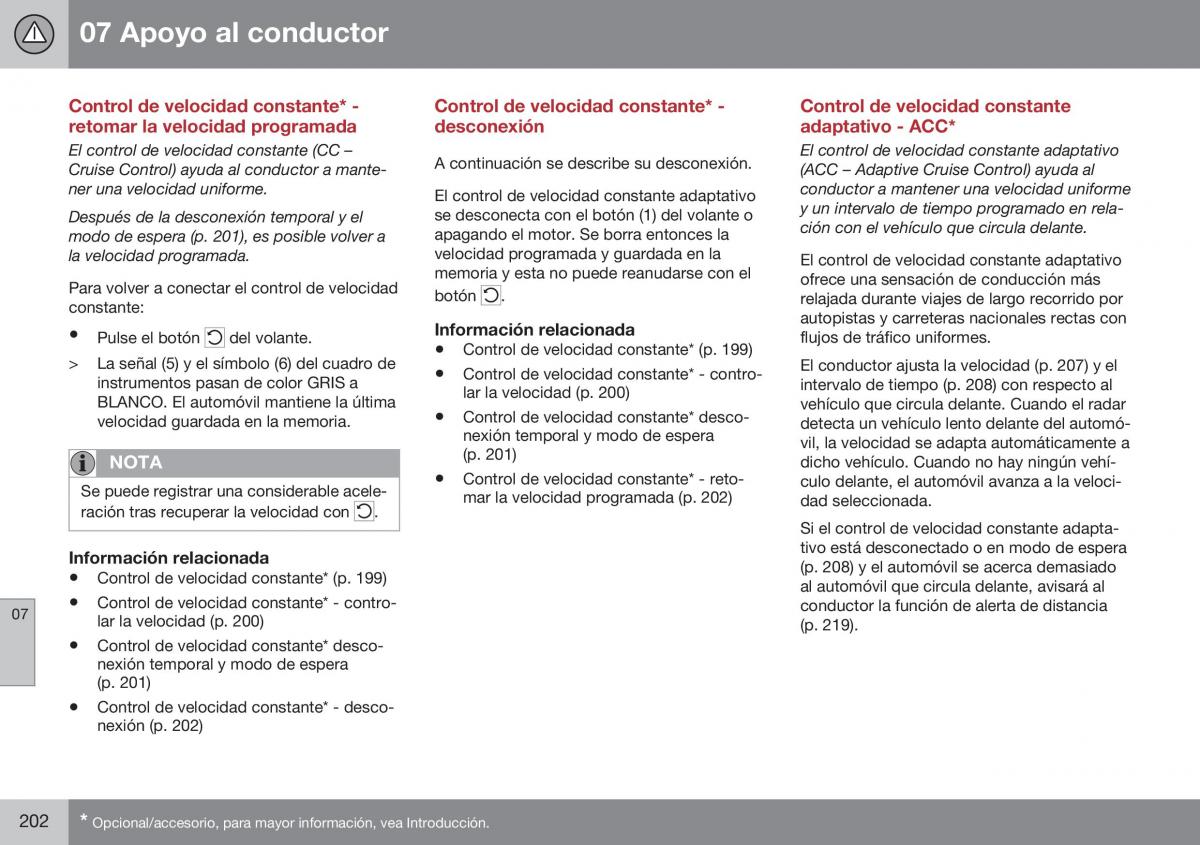 07 Apoyo al conductor

Control de velocidad constante* - retomar la velocidad programada

El control de velocidad constante (CC – Cruise Control) ayuda al conductor a mantener una velocidad uniforme.

Después de la desconexión temporal y el modo de espera (p. 201), es posible volver a la velocidad programada.

Para volver a conectar el control de velocidad constante:

• Pulse el botón del volante.

> La señal (5) y el símbolo (6) del cuadro de instrumentos pasan de color GRIS a BLANCO. El automóvil mantiene la última velocidad guardada en la memoria.

NOTA

Se puede registrar una considerable aceleración tras recuperar la velocidad con .

Información relacionada

• Control de velocidad constante* (p. 199)
• Control de velocidad constante* - controlar la velocidad (p. 200)
• Control de velocidad constante* desconexión temporal y modo de espera (p. 201)
• Control de velocidad constante* - desconexión (p. 202)

Control de velocidad constante* - desconexión

A continuación se describe su desconexión.

El control de velocidad constante adaptativo se desconecta con el botón (1) del volante o apagando el motor. Se borra entonces la velocidad programada y guardada en la memoria y esta no puede reanudarse con el botón .

Información relacionada

• Control de velocidad constante* (p. 199)
• Control de velocidad constante* - controlar la velocidad (p. 200)
• Control de velocidad constante* desconexión temporal y modo de espera (p. 201)
• Control de velocidad constante* - retomar la velocidad programada (p. 202)

Control de velocidad constante adaptativo - ACC*

El control de velocidad constante adaptativo (ACC – Adaptive Cruise Control) ayuda al conductor a mantener una velocidad uniforme y un intervalo de tiempo programado en relación con el vehículo que circula delante.

El control de velocidad constante adaptativo ofrece una sensación de conducción más relajada durante viajes de largo recorrido por autopistas y carreteras nacionales rectas con flujos de tráfico uniformes.

El conductor ajusta la velocidad (p. 207) y el intervalo de tiempo (p. 208) con respecto al vehículo que circula delante. Cuando el radar detecta un vehículo lento delante del automóvil, la velocidad se adapta automáticamente a dicho vehículo. Cuando no hay ningún vehículo delante, el automóvil avanza a la velocidad seleccionada.

Si el control de velocidad constante adaptativo está desconectado o en modo de espera (p. 208) y el automóvil se acerca demasiado al automóvil que circula delante, avisará al conductor la función de alerta de distancia (p. 219).

07

202

* Opcional/accesorio, para mayor información, vea Introducción.